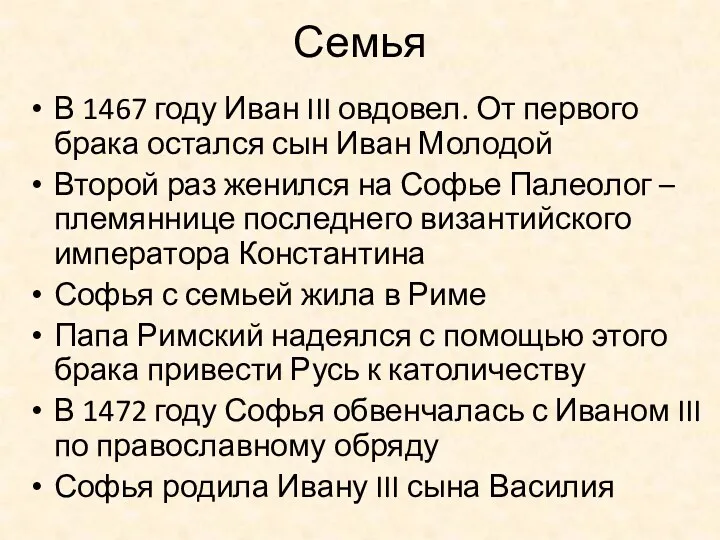 Семья

• В 1467 году Иван III овдовел. От первого брака остался сын Иван Молодой
• Второй раз женился на Софье Палеолог – племяннице последнего византийского императора Константина
• Софья с семьей жила в Риме
• Папа Римский надеялся с помощью этого брака привести Русь к католичеству
• В 1472 году Софья обвенчалась с Иваном III по православному обряду
• Софья родила Ивану III сына Василия